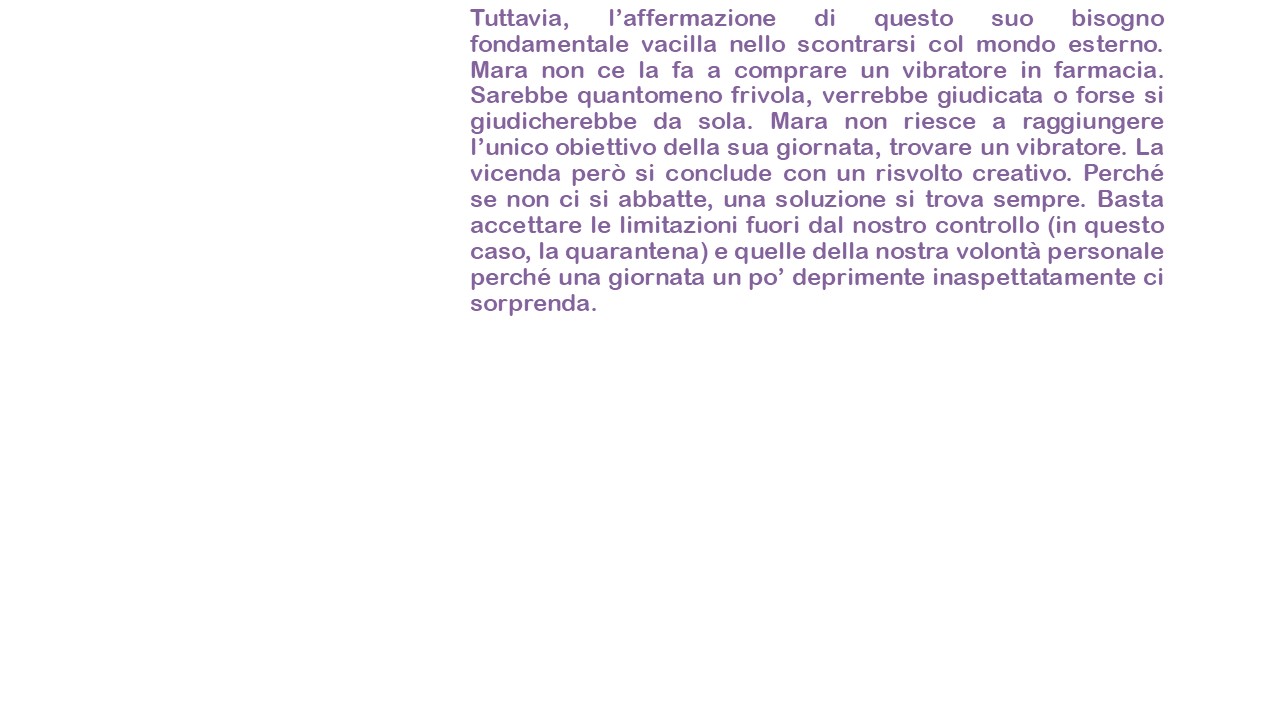 Tuttavia, l’affermazione di questo suo bisogno fondamentale vacilla nello scontrarsi col mondo esterno. Mara non ce la fa a comprare un vibratore in farmacia. Sarebbe quantomeno frivola, verrebbe giudicata o forse si giudicherebbe da sola. Mara non riesce a raggiungere l’unico obiettivo della sua giornata, trovare un vibratore. La vicenda però si conclude con un risvolto creativo. Perché se non ci si abbatte, una soluzione si trova sempre. Basta accettare le limitazioni fuori dal nostro controllo (in questo caso, la quarantena) e quelle della nostra volontà personale perché una giornata un po’ deprimente inaspettatamente ci sorprenda.